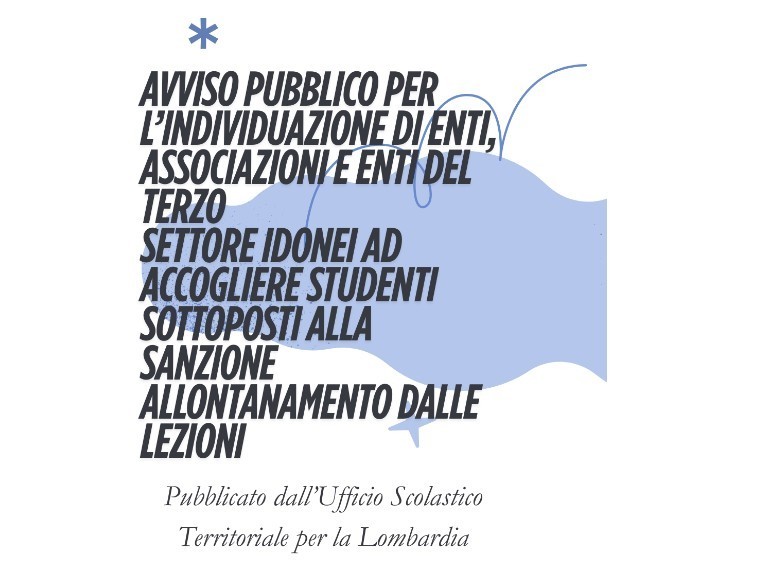 *

AVVISO PUBBLICO PER L'INDIVIDUAZIONE DI ENTI, ASSOCIAZIONI E ENTI DEL TERZO
SETTORE IDONEI AD ACCOGLIERE STUDENTI SOTTOPOSTI ALLA SANZIONE ALLONTANAMENTO DALLE LEZIONI

Pubblicato dall'Ufficio Scolastico Territoriale per la Lombardia